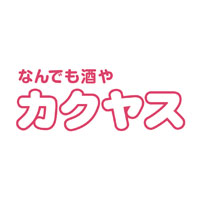 なんでも酒や
カクヤス